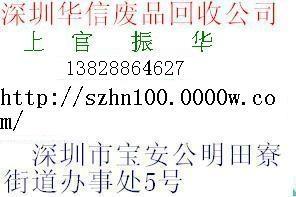 深圳华信废品回收公司

上 官 振 华

13828864627

http://szhn100.0000w.com/

深圳市宝安公明田寮街道办事处5号